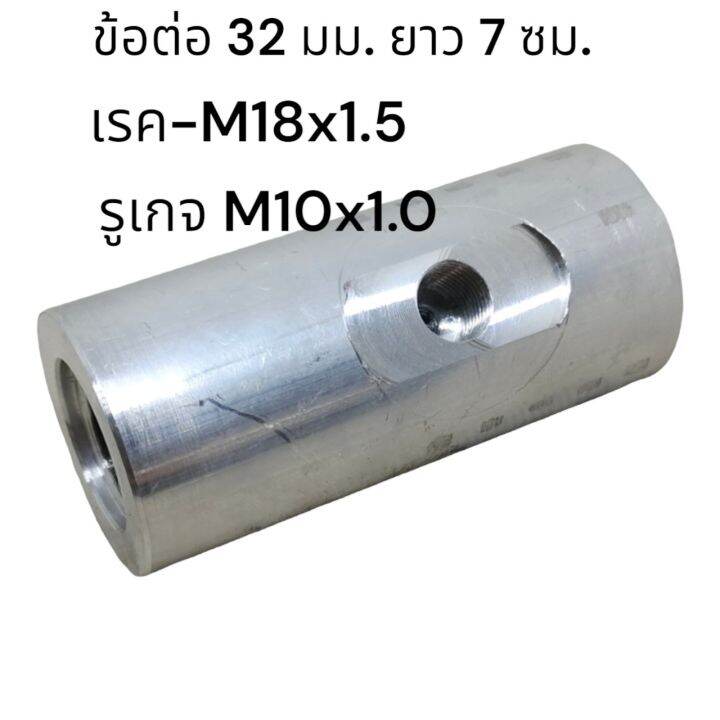 ข้อต่อ 32 มม. ยาว 7 ซม.
เรค-M18x1.5
รูเกจ M10x1.0